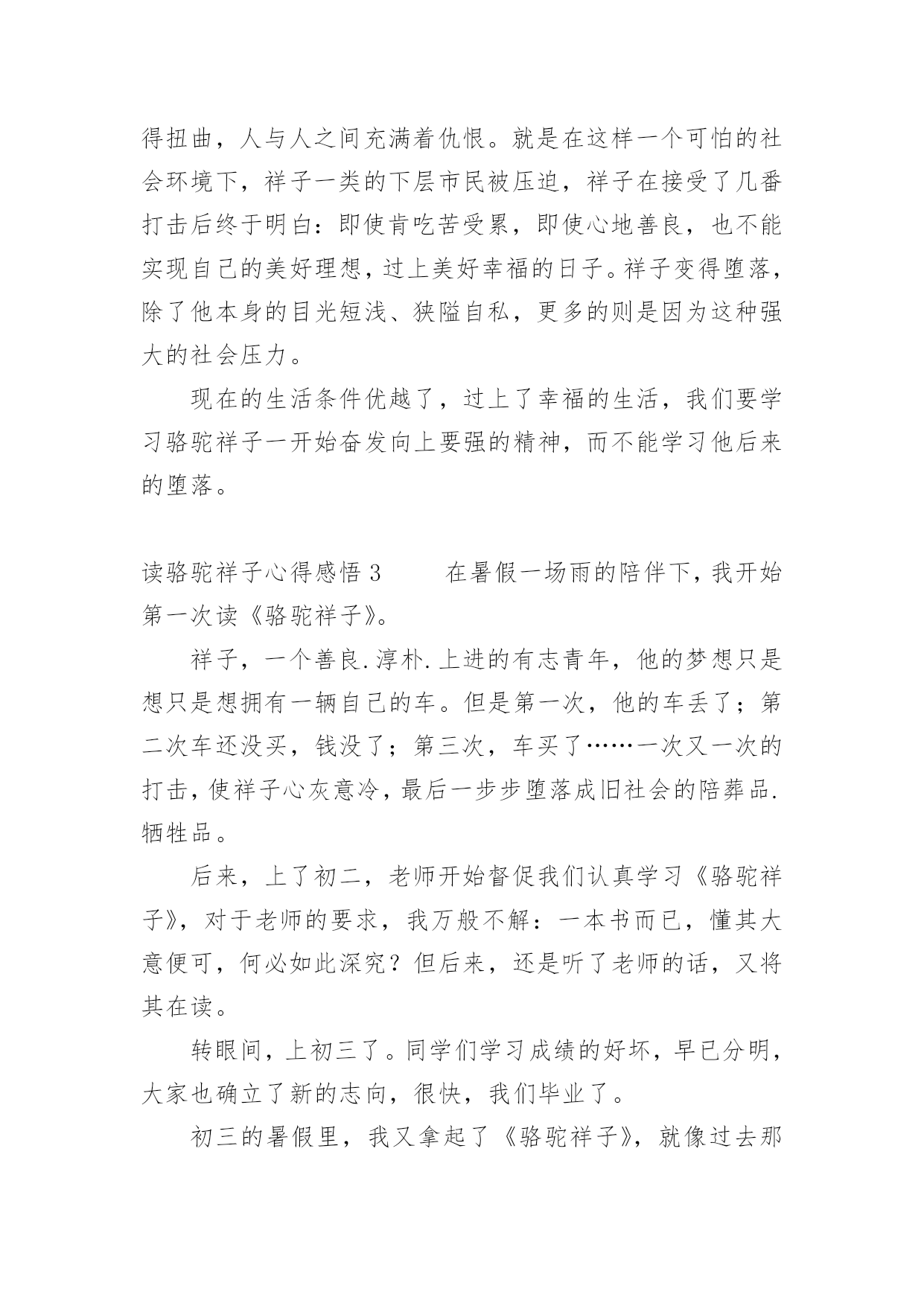 得扭曲，人与人之间充满着仇恨。就是在这样一个可怕的社会环境下，祥子一类的下层市民被压迫，祥子在接受了几番打击后终于明白：即使肯吃苦受累，即使心地善良，也不能实现自己的美好理想，过上美好幸福的日子。祥子变得堕落，除了他本身的目光短浅、狭隘自私，更多的则是因为这种强大的社会压力。

现在的生活条件优越了，过上了幸福的生活，我们要学习骆驼祥子一开始奋发向上要强的精神，而不能学习他后来的堕落。

读骆驼祥子心得感悟 3　　在暑假一场雨的陪伴下，我开始第一次读《骆驼祥子》。

祥子，一个善良.淳朴.上进的有志青年，他的梦想只是想只是想拥有一辆自己的车。但是第一次，他的车丢了；第二次车还没买，钱没了；第三次，车买了……一次又一次的打击，使祥子心灰意冷，最后一步步堕落成旧社会的陪葬品.牺牲品。

后来，上了初二，老师开始督促我们认真学习《骆驼祥子》，对于老师的要求，我万般不解：一本书而已，懂其大意便可，何必如此深究？但后来，还是听了老师的话，又将其在读。

转眼间，上初三了。同学们学习成绩的好坏，早已分明，大家也确立了新的志向，很快，我们毕业了。

初三的暑假里，我又拿起了《骆驼祥子》，就像过去那